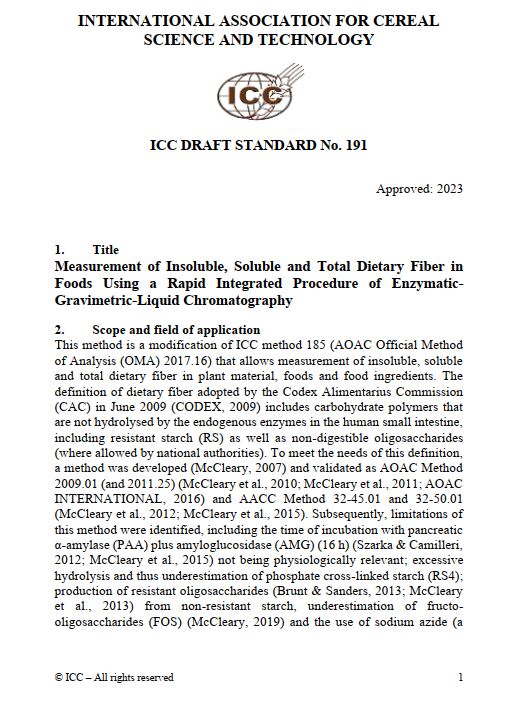 INTERNATIONAL ASSOCIATION FOR CEREAL SCIENCE AND TECHNOLOGY

ICC

ICC DRAFT STANDARD No. 191

Approved: 2023

1. Title
Measurement of Insoluble, Soluble and Total Dietary Fiber in Foods Using a Rapid Integrated Procedure of Enzymatic-Gravimetric-Liquid Chromatography

2. Scope and field of application
This method is a modification of ICC method 185 (AOAC Official Method of Analysis (OMA) 2017.16) that allows measurement of insoluble, soluble and total dietary fiber in plant material, foods and food ingredients. The definition of dietary fiber adopted by the Codex Alimentarius Commission (CAC) in June 2009 (CODEX, 2009) includes carbohydrate polymers that are not hydrolysed by the endogenous enzymes in the human small intestine, including resistant starch (RS) as well as non-digestible oligosaccharides (where allowed by national authorities). To meet the needs of this definition, a method was developed (McCleary, 2007) and validated as AOAC Method 2009.01 (and 2011.25) (McCleary et al., 2010; McCleary et al., 2011; AOAC INTERNATIONAL, 2016) and AACC Method 32-45.01 and 32-50.01 (McCleary et al., 2012; McCleary et al., 2015). Subsequently, limitations of this method were identified, including the time of incubation with pancreatic α-amylase (PAA) plus amyloglucosidase (AMG) (16 h) (Szarka & Camilleri, 2012; McCleary et al., 2015) not being physiologically relevant; excessive hydrolysis and thus underestimation of phosphate cross-linked starch (RS4); production of resistant oligosaccharides (Brunt & Sanders, 2013; McCleary et al., 2013) from non-resistant starch, underestimation of fructo-oligosaccharides (FOS) (McCleary, 2019) and the use of sodium azide (a

© ICC – All rights reserved 1